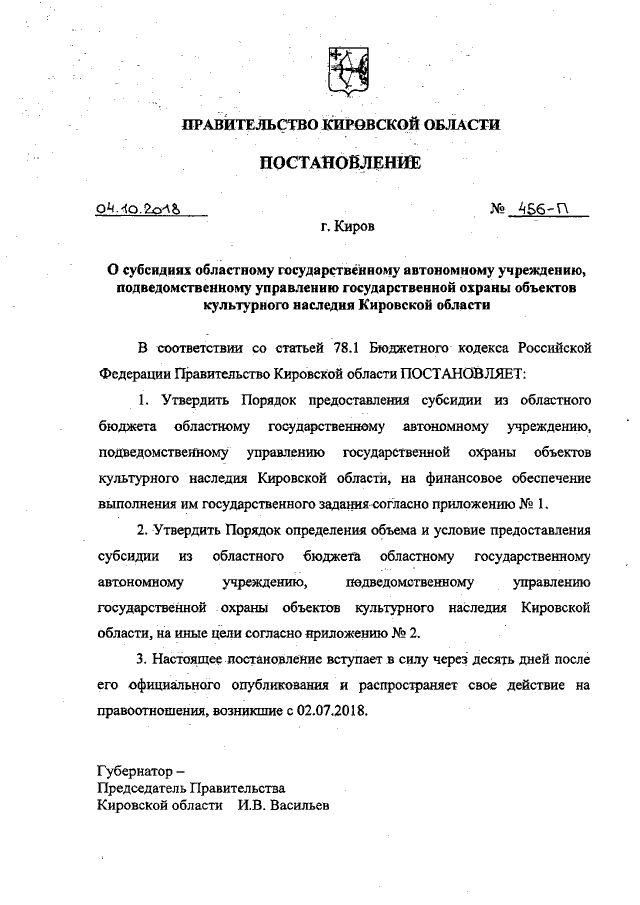 ПРАВИТЕЛЬСТВО КИРОВСКОЙ ОБЛАСТИ

ПОСТАНОВЛЕНИЕ

04.10.2018 № 456-П

г. Киров

О субсидиях областному государственному автономному учреждению, подведомственному управлению государственной охраны объектов культурного наследия Кировской области

В соответствии со статьей 78.1 Бюджетного кодекса Российской Федерации Правительство Кировской области ПОСТАНОВЛЯЕТ:

1. Утвердить Порядок предоставления субсидии из областного бюджета областному государственному автономному учреждению, подведомственному управлению государственной охраны объектов культурного наследия Кировской области, на финансовое обеспечение выполнения им государственного задания согласно приложению № 1.

2. Утвердить Порядок определения объема и условие предоставления субсидии из областного бюджета областному государственному автономному учреждению, подведомственному управлению государственной охраны объектов культурного наследия Кировской области, на иные цели согласно приложению № 2.

3. Настоящее постановление вступает в силу через десять дней после его официального опубликования и распространяет свое действие на правоотношения, возникшие с 02.07.2018.

Губернатор –
Председатель Правительства
Кировской области И.В. Васильев